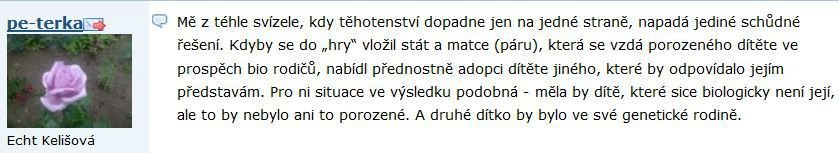 pe-terka

Echt Kelišová

Mě z téhle svízele, kdy těhotenství dopadne jen na jedné straně, napadá jediné schůdné řešení. Kdyby se do „hry" vložil stát a matce (páru), která se vzdá porozeného dítěte ve prospěch bio rodičů, nabídl přednostně adopci dítěte jiného, které by odpovídalo jejím představám. Pro ni situace ve výsledku podobná - měla by dítě, které sice biologicky není její, ale to by nebylo ani to porozené. A druhé dítko by bylo ve své genetické rodině.